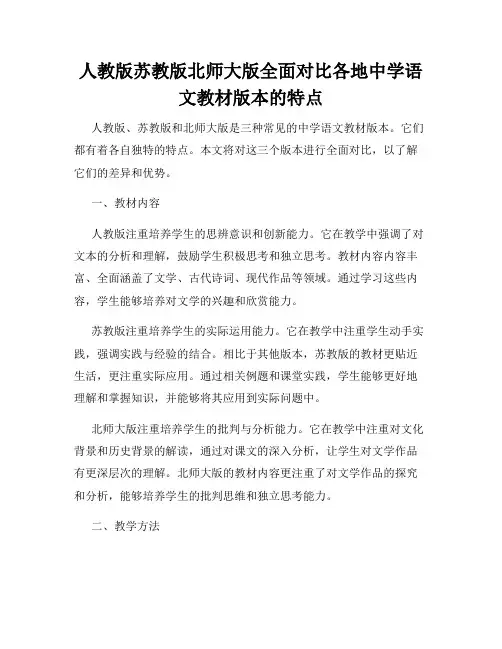 人教版苏教版北师大版全面对比各地中学语文教材版本的特点

人教版、苏教版和北师大版是三种常见的中学语文教材版本。它们都有着各自独特的特点。本文将对这三个版本进行全面对比，以了解它们的差异和优势。

一、教材内容

人教版注重培养学生的思辨意识和创新能力。它在教学中强调了对文本的分析和理解，鼓励学生积极思考和独立思考。教材内容内容丰富、全面涵盖了文学、古代诗词、现代作品等领域。通过学习这些内容，学生能够培养对文学的兴趣和欣赏能力。

苏教版注重培养学生的实际运用能力。它在教学中注重学生动手实践，强调实践与经验的结合。相比于其他版本，苏教版的教材更贴近生活，更注重实际应用。通过相关例题和课堂实践，学生能够更好地理解和掌握知识，并能够将其应用到实际问题中。

北师大版注重培养学生的批判与分析能力。它在教学中注重对文化背景和历史背景的解读，通过对课文的深入分析，让学生对文学作品有更深层次的理解。北师大版的教材内容更注重了对文学作品的探究和分析，能够培养学生的批判思维和独立思考能力。

二、教学方法